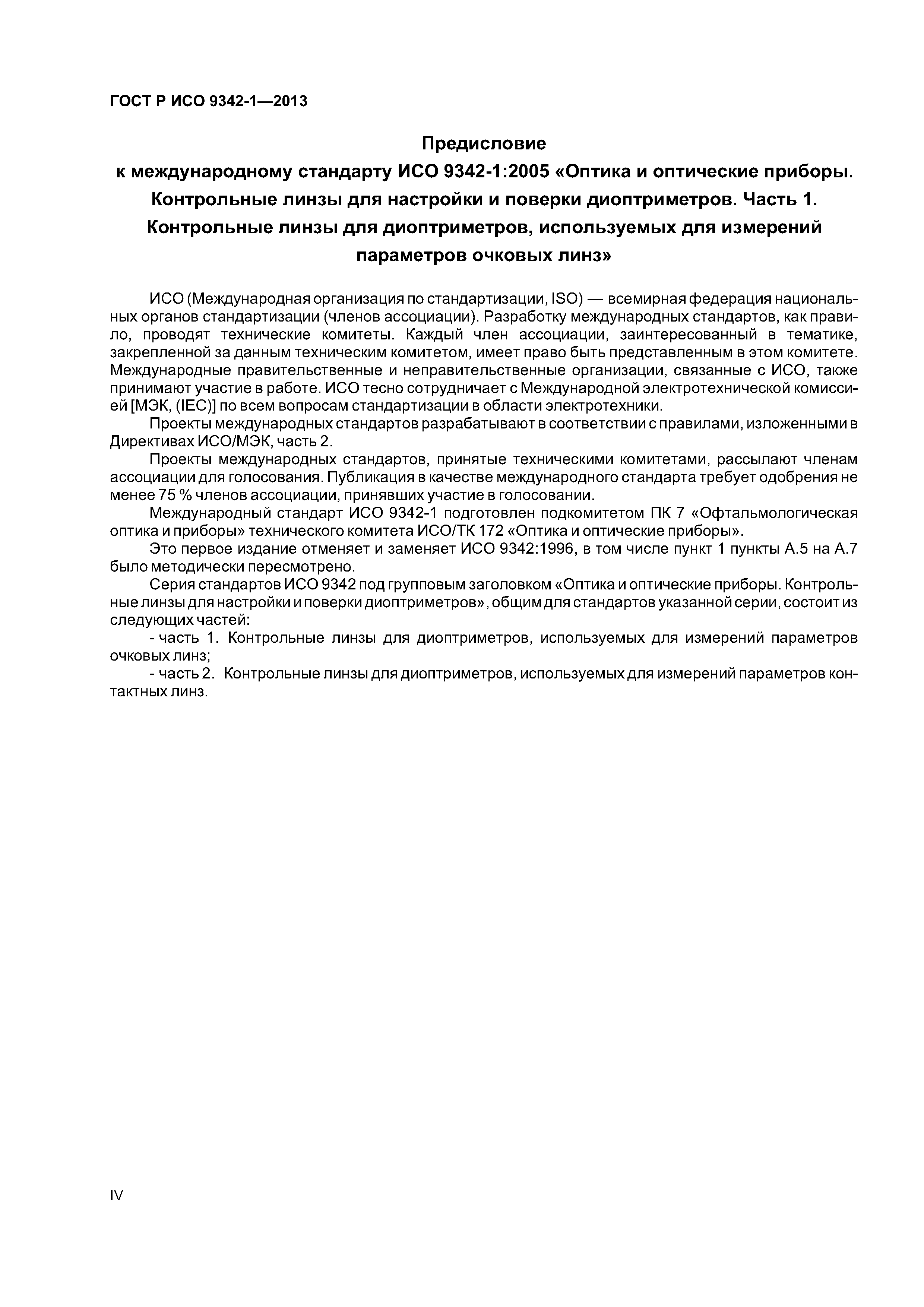 ГОСТ Р ИСО 9342-1—2013

Предисловие
к международному стандарту ИСО 9342-1:2005 «Оптика и оптические приборы. Контрольные линзы для настройки и поверки диоптриметров. Часть 1. Контрольные линзы для диоптриметров, используемых для измерений параметров очковых линз»

ИСО (Международная организация по стандартизации, ISO) — всемирная федерация национальных органов стандартизации (членов ассоциации). Разработку международных стандартов, как правило, проводят технические комитеты. Каждый член ассоциации, заинтересованный в тематике, закрепленной за данным техническим комитетом, имеет право быть представленным в этом комитете. Международные правительственные и неправительственные организации, связанные с ИСО, также принимают участие в работе. ИСО тесно сотрудничает с Международной электротехнической комиссией [МЭК, (IEC)] по всем вопросам стандартизации в области электротехники.

Проекты международных стандартов разрабатывают в соответствии с правилами, изложенными в Директивах ИСО/МЭК, часть 2.

Проекты международных стандартов, принятые техническими комитетами, рассылают членам ассоциации для голосования. Публикация в качестве международного стандарта требует одобрения не менее 75 % членов ассоциации, принявших участие в голосовании.

Международный стандарт ИСО 9342-1 подготовлен подкомитетом ПК 7 «Офтальмологическая оптика и приборы» технического комитета ИСО/ТК 172 «Оптика и оптические приборы».

Это первое издание отменяет и заменяет ИСО 9342:1996, в том числе пункт 1 пункты А.5 на А.7 было методически пересмотрено.

Серия стандартов ИСО 9342 под групповым заголовком «Оптика и оптические приборы. Контрольные линзы для настройки и поверки диоптриметров», общим для стандартов указанной серии, состоит из следующих частей:

- часть 1. Контрольные линзы для диоптриметров, используемых для измерений параметров очковых линз;

- часть 2. Контрольные линзы для диоптриметров, используемых для измерений параметров контактных линз.

IV